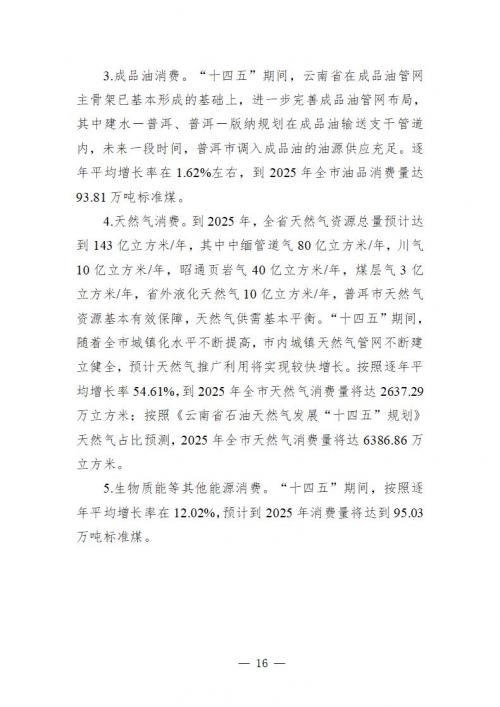 3.成品油消费。“十四五”期间，云南省在成品油管网主骨架已基本形成的基础上，进一步完善成品油管网布局，其中建水—普洱、普洱—版纳规划在成品油输送支干管道内，未来一段时间，普洱市调入成品油的油源供应充足。逐年平均增长率在 1.62%左右，到 2025 年全市油品消费量达 93.81 万吨标准煤。

4.天然气消费。到 2025 年，全省天然气资源总量预计达到 143 亿立方米/年，其中中缅管道气 80 亿立方米/年，川气 10 亿立方米/年，昭通页岩气 40 亿立方米/年，煤层气 3 亿立方米/年，省外液化天然气 10 亿立方米/年，普洱市天然气资源基本有效保障，天然气供需基本平衡。“十四五”期间，随着全市城镇化水平不断提高，市内城镇天然气管网不断建立健全，预计天然气推广利用将实现较快增长。按照逐年平均增长率 54.61%，到 2025 年全市天然气消费量将达 2637.29 万立方米；按照《云南省石油天然气发展“十四五”规划》天然气占比预测，2025 年全市天然气消费量将达 6386.86 万立方米。

5.生物质能等其他能源消费。“十四五”期间，按照逐年平均增长率在 12.02%，预计到 2025 年消费量将达到 95.03 万吨标准煤。

— 16 —